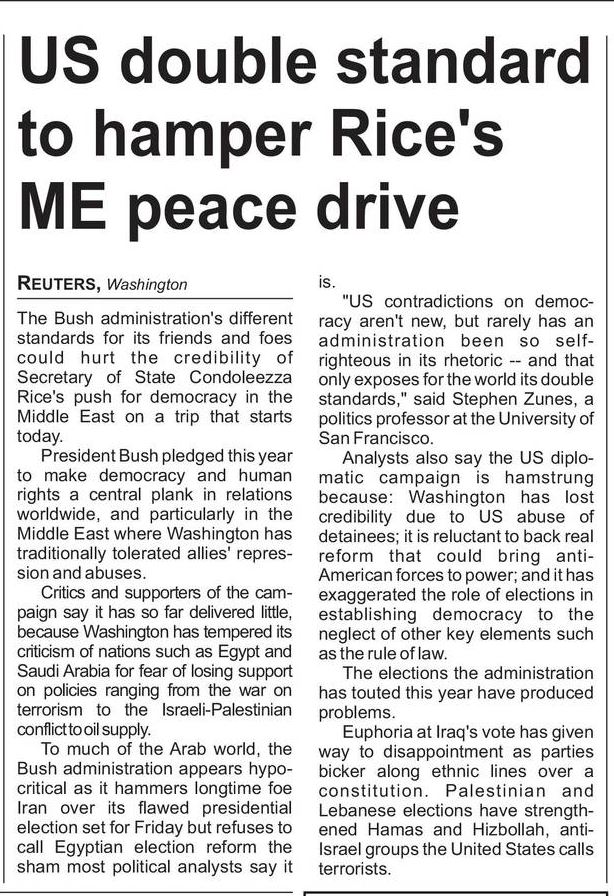 US double standard to hamper Rice's ME peace drive

REUTERS, Washington

The Bush administration's different standards for its friends and foes could hurt the credibility of Secretary of State Condoleezza Rice's push for democracy in the Middle East on a trip that starts today.

President Bush pledged this year to make democracy and human rights a central plank in relations worldwide, and particularly in the Middle East where Washington has traditionally tolerated allies' repression and abuses.

Critics and supporters of the campaign say it has so far delivered little, because Washington has tempered its criticism of nations such as Egypt and Saudi Arabia for fear of losing support on policies ranging from the war on terrorism to the Israeli-Palestinian conflict to oil supply.

To much of the Arab world, the Bush administration appears hypocritical as it hammers longtime foe Iran over its flawed presidential election set for Friday but refuses to call Egyptian election reform the sham most political analysts say it is.

"US contradictions on democracy aren't new, but rarely has an administration been so self-righteous in its rhetoric -- and that only exposes for the world its double standards," said Stephen Zunes, a politics professor at the University of San Francisco.

Analysts also say the US diplomatic campaign is hamstrung because: Washington has lost credibility due to US abuse of detainees; it is reluctant to back real reform that could bring anti-American forces to power; and it has exaggerated the role of elections in establishing democracy to the neglect of other key elements such as the rule of law.

The elections the administration has touted this year have produced problems.

Euphoria at Iraq's vote has given way to disappointment as parties bicker along ethnic lines over a constitution. Palestinian and Lebanese elections have strengthened Hamas and Hizbollah, anti-Israel groups the United States calls terrorists.